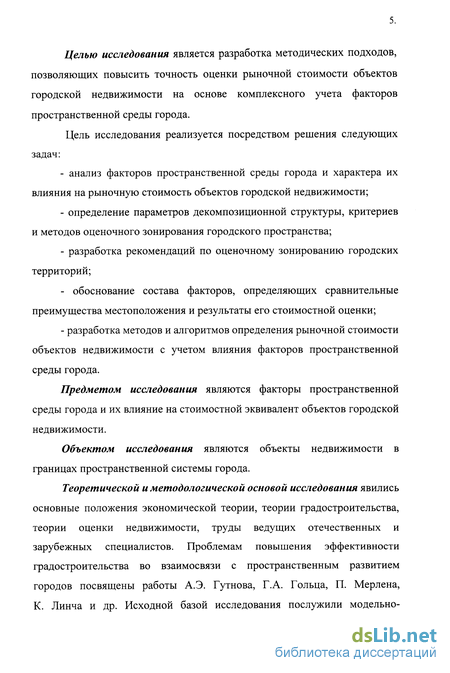 5.

Целью исследования является разработка методических подходов, позволяющих повысить точность оценки рыночной стоимости объектов городской недвижимости на основе комплексного учета факторов пространственной среды города.

Цель исследования реализуется посредством решения следующих задач:

- анализ факторов пространственной среды города и характера их влияния на рыночную стоимость объектов городской недвижимости;

- определение параметров декомпозиционной структуры, критериев и методов оценочного зонирования городского пространства;

- разработка рекомендаций по оценочному зонированию городских территорий;

- обоснование состава факторов, определяющих сравнительные преимущества местоположения и результаты его стоимостной оценки;

- разработка методов и алгоритмов определения рыночной стоимости объектов недвижимости с учетом влияния факторов пространственной среды города.

Предметом исследования являются факторы пространственной среды города и их влияние на стоимостной эквивалент объектов городской недвижимости.

Объектом исследования являются объекты недвижимости в границах пространственной системы города.

Теоретической и методологической основой исследования явились основные положения экономической теории, теории градостроительства, теории оценки недвижимости, труды ведущих отечественных и зарубежных специалистов. Проблемам повышения эффективности градостроительства во взаимосвязи с пространственным развитием городов посвящены работы А.Э. Гутнова, Г.А. Гольца, П. Мерлена, К. Линча и др. Исходной базой исследования послужили модельно-

dsLib.net
библиотека диссертаций